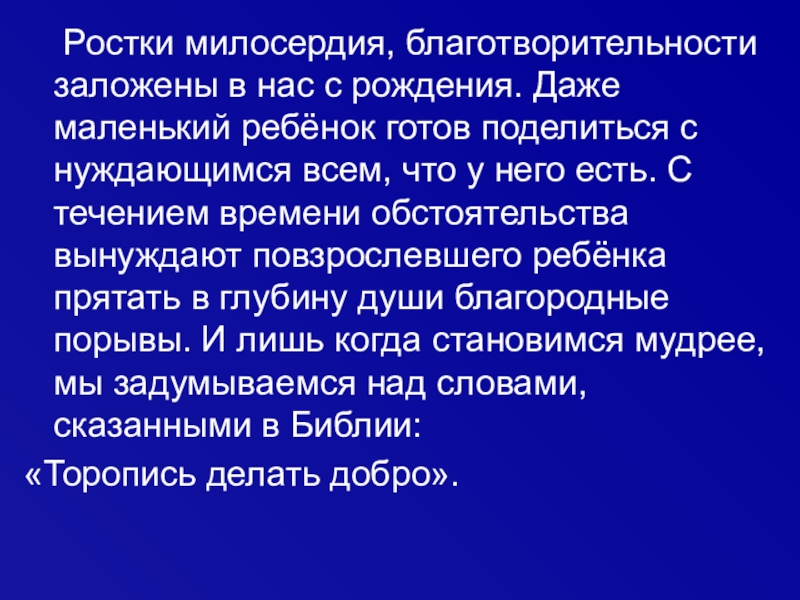 Ростки милосердия, благотворительности заложены в нас с рождения. Даже маленький ребёнок готов поделиться с нуждающимся всем, что у него есть. С течением времени обстоятельства вынуждают повзрослевшего ребёнка прятать в глубину души благородные порывы. И лишь когда становимся мудрее, мы задумываемся над словами, сказанными в Библии:

«Торопись делать добро».